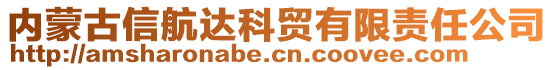 内蒙古信航达科贸有限责任公司
http://amsharonabe.cn.coovee.com